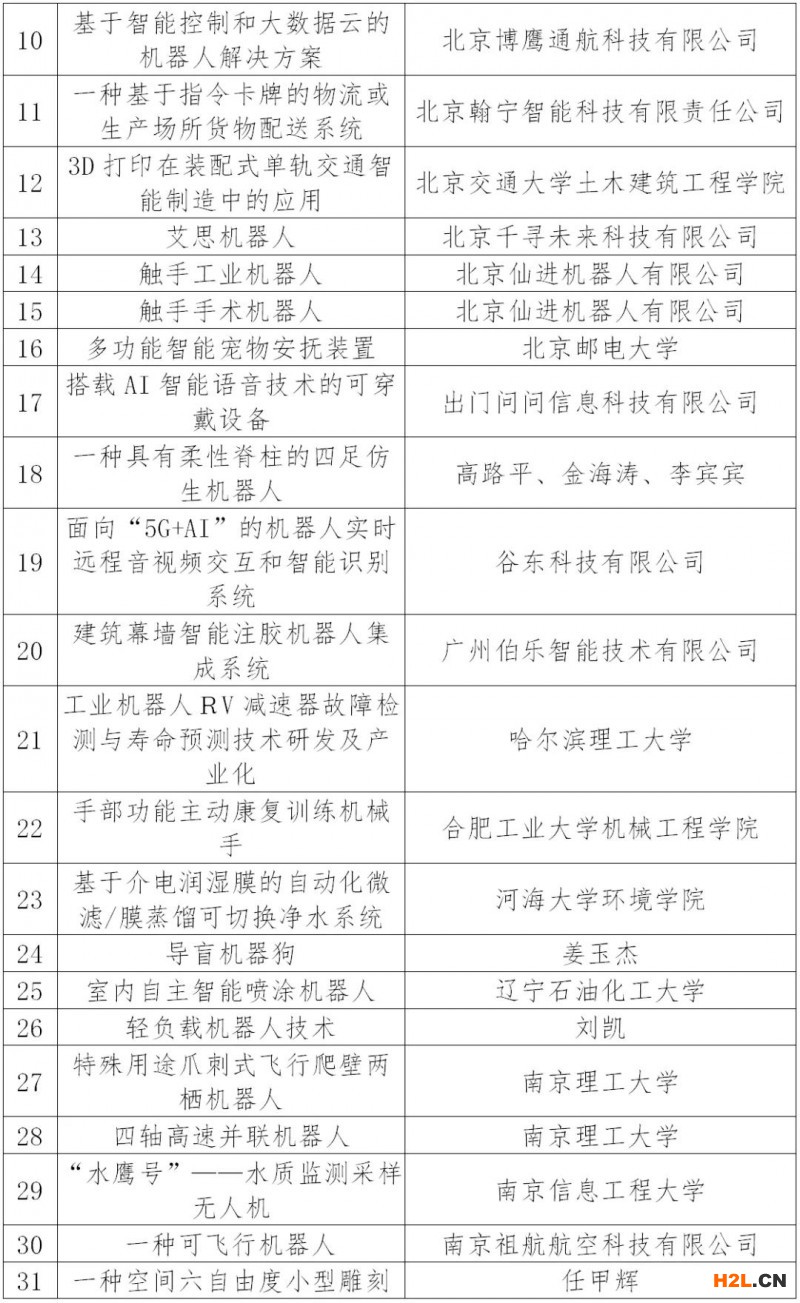 | 10 | 基于智能控制和大数据云的机器人解决方案 | 北京博鹰通航科技有限公司 |
|---|---|---|
| 11 | 一种基于指令卡牌的物流或生产场所货物配送系统 | 北京翰宁智能科技有限责任公司 |
| 12 | 3D 打印在装配式单轨交通智能制造中的应用 | 北京交通大学土木建筑工程学院 |
| 13 | 艾思机器人 | 北京千寻未来科技有限公司 |
| 14 | 触手工业机器人 | 北京仙进机器人有限公司 |
| 15 | 触手手术机器人 | 北京仙进机器人有限公司 |
| 16 | 多功能智能宠物安抚装置 | 北京邮电大学 |
| 17 | 搭载 AI 智能语音技术的可穿戴设备 | 出门问问信息科技有限公司 |
| 18 | 一种具有柔性脊柱的四足仿生机器人 | 高路平、金海涛、李宾宾 |
| 19 | 面向“5G+AI”的机器人实时远程音视频交互和智能识别系统 | 谷东科技有限公司 |
| 20 | 建筑幕墙智能注胶机器人集成系统 | 广州伯乐智能技术有限公司 |
| 21 | 工业机器人 RV 减速器故障检测与寿命预测技术研发及产业化 | 哈尔滨理工大学 |
| 22 | 手部功能主动康复训练机械手 | 合肥工业大学机械工程学院 |
| 23 | 基于介电润湿膜的自动化微滤/膜蒸馏可切换净水系统 | 河海大学环境学院 |
| 24 | 导盲机器狗 | 姜玉杰 |
| 25 | 室内自主智能喷涂机器人 | 辽宁石油化工大学 |
| 26 | 轻负载机器人技术 | 刘凯 |
| 27 | 特殊用途爪刺式飞行爬壁两栖机器人 | 南京理工大学 |
| 28 | 四轴高速并联机器人 | 南京理工大学 |
| 29 | “水鹰号”——水质监测采样无人机 | 南京信息工程大学 |
| 30 | 一种可飞行机器人 | 南京祖航航空科技有限公司 |
| 31 | 一种空间六自由度小型雕刻 | 任甲辉 |

H2L.CN